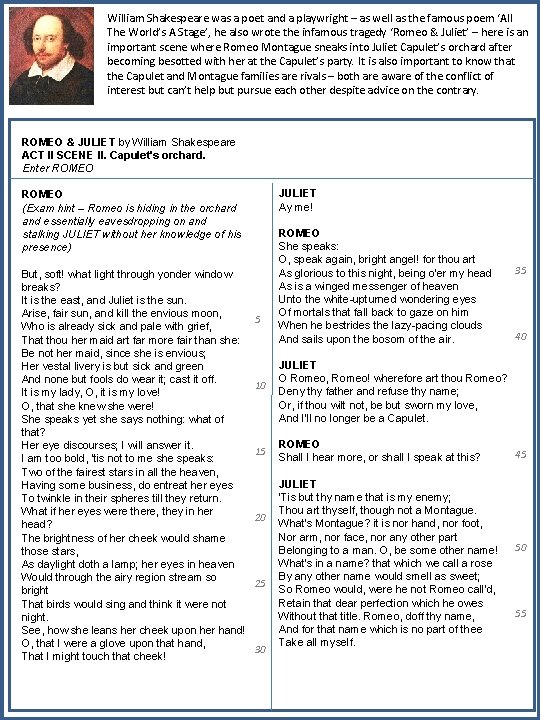 William Shakespeare was a poet and a playwright – as well as the famous poem 'All The World's A Stage', he also wrote the infamous tragedy 'Romeo & Juliet' – here is an important scene where Romeo Montague sneaks into Juliet Capulet's orchard after becoming besotted with her at the Capulet's party. It is also important to know that the Capulet and Montague families are rivals – both are aware of the conflict of interest but can't help but pursue each other despite advice on the contrary.

ROMEO & JULIET by William Shakespeare
ACT II SCENE II. Capulet's orchard.
Enter ROMEO

ROMEO
(Exam hint – Romeo is hiding in the orchard and essentially eavesdropping on and stalking JULIET without her knowledge of his presence)

But, soft! what light through yonder window breaks?
It is the east, and Juliet is the sun.
Arise, fair sun, and kill the envious moon,
Who is already sick and pale with grief, 5
That thou her maid art far more fair than she:
Be not her maid, since she is envious;
Her vestal livery is but sick and green
And none but fools do wear it; cast it off.
It is my lady, O, it is my love! 10
O, that she knew she were!
She speaks yet she says nothing: what of that?
Her eye discourses; I will answer it.
I am too bold, 'tis not to me she speaks: 15
Two of the fairest stars in all the heaven,
Having some business, do entreat her eyes
To twinkle in their spheres till they return.
What if her eyes were there, they in her head? 20
The brightness of her cheek would shame those stars,
As daylight doth a lamp; her eyes in heaven
Would through the airy region stream so bright 25
That birds would sing and think it were not night.
See, how she leans her cheek upon her hand!
O, that I were a glove upon that hand,
That I might touch that cheek! 30

JULIET
Ay me!

ROMEO
She speaks:
O, speak again, bright angel! for thou art
As glorious to this night, being o'er my head 35
As is a winged messenger of heaven
Unto the white-upturned wondering eyes
Of mortals that fall back to gaze on him
When he bestrides the lazy-pacing clouds
And sails upon the bosom of the air. 40

JULIET
O Romeo, Romeo! wherefore art thou Romeo?
Deny thy father and refuse thy name;
Or, if thou wilt not, be but sworn my love,
And I'll no longer be a Capulet.

ROMEO
Shall I hear more, or shall I speak at this? 45

JULIET
'Tis but thy name that is my enemy;
Thou art thyself, though not a Montague.
What's Montague? it is nor hand, nor foot,
Nor arm, nor face, nor any other part
Belonging to a man. O, be some other name! 50
What's in a name? that which we call a rose
By any other name would smell as sweet;
So Romeo would, were he not Romeo call'd,
Retain that dear perfection which he owes
Without that title. Romeo, doff thy name, 55
And for that name which is no part of thee
Take all myself.